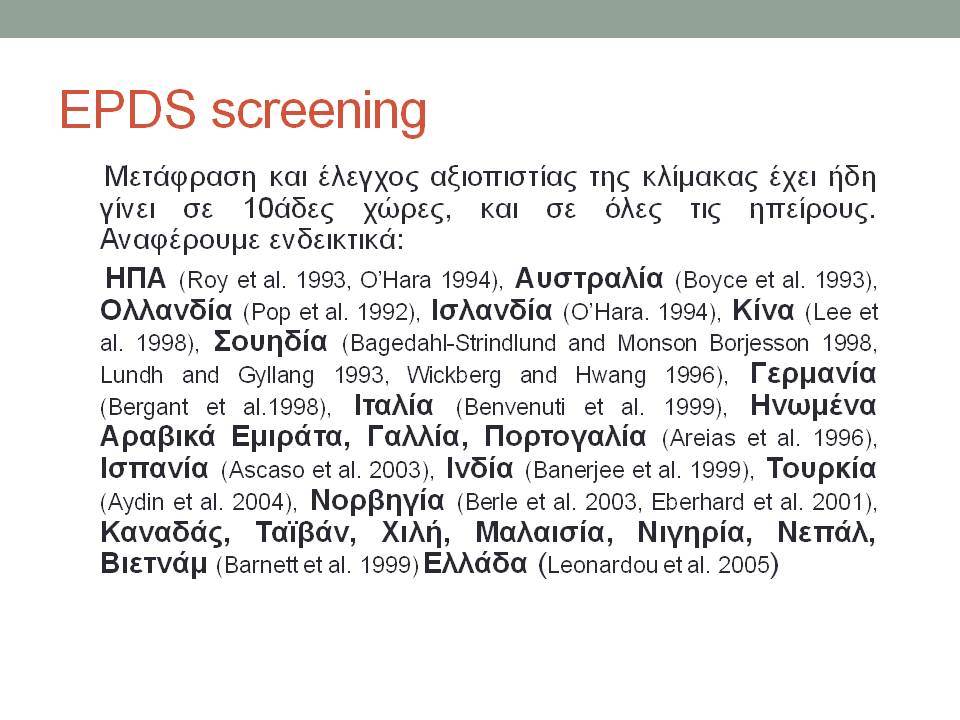 EPDS screening

Μετάφραση και έλεγχος αξιοπιστίας της κλίμακας έχει ήδη γίνει σε 10άδες χώρες, και σε όλες τις ηπείρους. Αναφέρουμε ενδεικτικά:

ΗΠΑ (Roy et al. 1993, O'Hara 1994), Αυστραλία (Boyce et al. 1993), Ολλανδία (Pop et al. 1992), Ισλανδία (O'Hara. 1994), Κίνα (Lee et al. 1998), Σουηδία (Bagedahl-Strindlund and Monson Borjesson 1998, Lundh and Gyllang 1993, Wickberg and Hwang 1996), Γερμανία (Bergant et al.1998), Ιταλία (Benvenuti et al. 1999), Ηνωμένα Αραβικά Εμιράτα, Γαλλία, Πορτογαλία (Areias et al. 1996), Ισπανία (Ascaso et al. 2003), Ινδία (Banerjee et al. 1999), Τουρκία (Aydin et al. 2004), Νορβηγία (Berle et al. 2003, Eberhard et al. 2001), Καναδάς, Ταϊβάν, Χιλή, Μαλαισία, Νιγηρία, Νεπάλ, Βιετνάμ (Barnett et al. 1999) Ελλάδα (Leonardou et al. 2005)